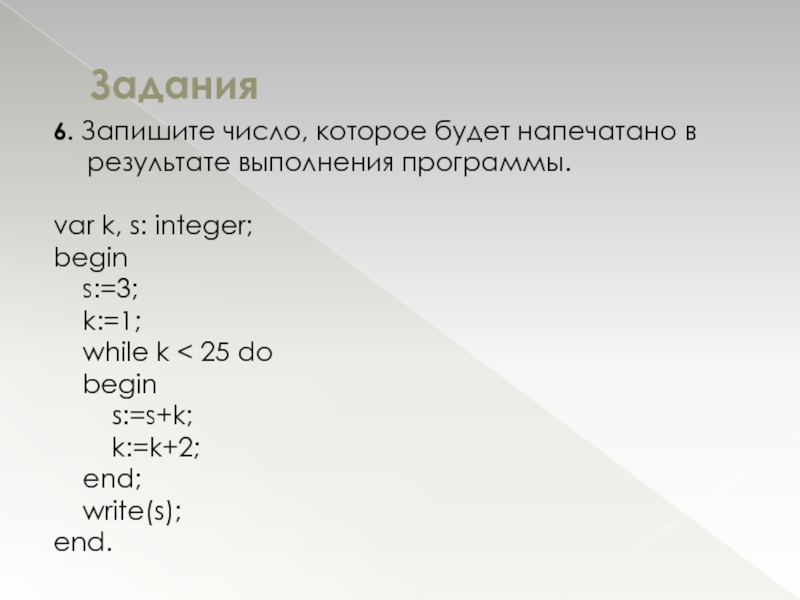 Задания

6. Запишите число, которое будет напечатано в результате выполнения программы.

var k, s: integer;
begin
s:=3;
k:=1;
while k < 25 do
begin
s:=s+k;
k:=k+2;
end;
write(s);
end.